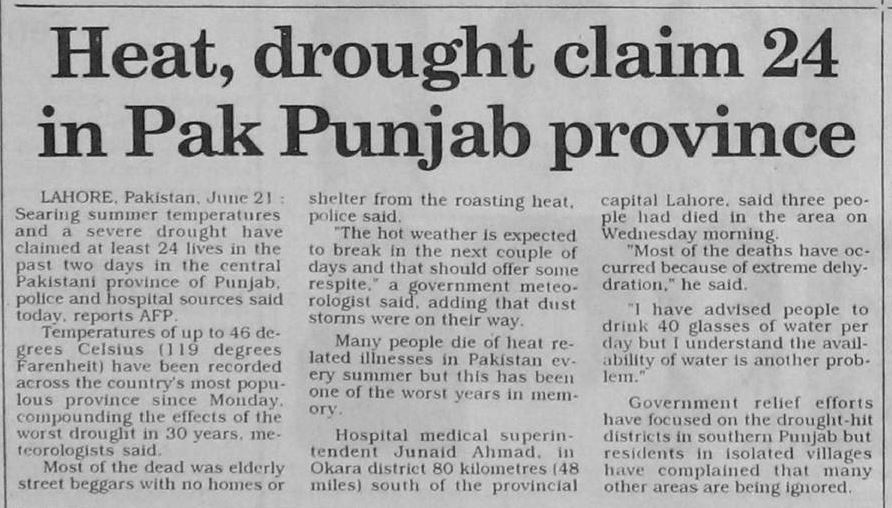 Heat, drought claim 24 in Pak Punjab province

LAHORE, Pakistan, June 21 : Searing summer temperatures and a severe drought have claimed at least 24 lives in the past two days in the central Pakistani province of Punjab, police and hospital sources said today, reports AFP.

Temperatures of up to 46 degrees Celsius (119 degrees Farenheit) have been recorded across the country's most populous province since Monday, compounding the effects of the worst drought in 30 years, meteorologists said.

Most of the dead was elderly street beggars with no homes or shelter from the roasting heat, police said.

"The hot weather is expected to break in the next couple of days and that should offer some respite," a government meteorologist said, adding that dust storms were on their way.

Many people die of heat related illnesses in Pakistan every summer but this has been one of the worst years in memory.

Hospital medical superintendent Junaid Ahmad, in Okara district 80 kilometres (48 miles) south of the provincial capital Lahore, said three people had died in the area on Wednesday morning.

"Most of the deaths have occurred because of extreme dehydration," he said.

"I have advised people to drink 40 glasses of water per day but I understand the availability of water is another problem."

Government relief efforts have focused on the drought-hit districts in southern Punjab but residents in isolated villages have complained that many other areas are being ignored.